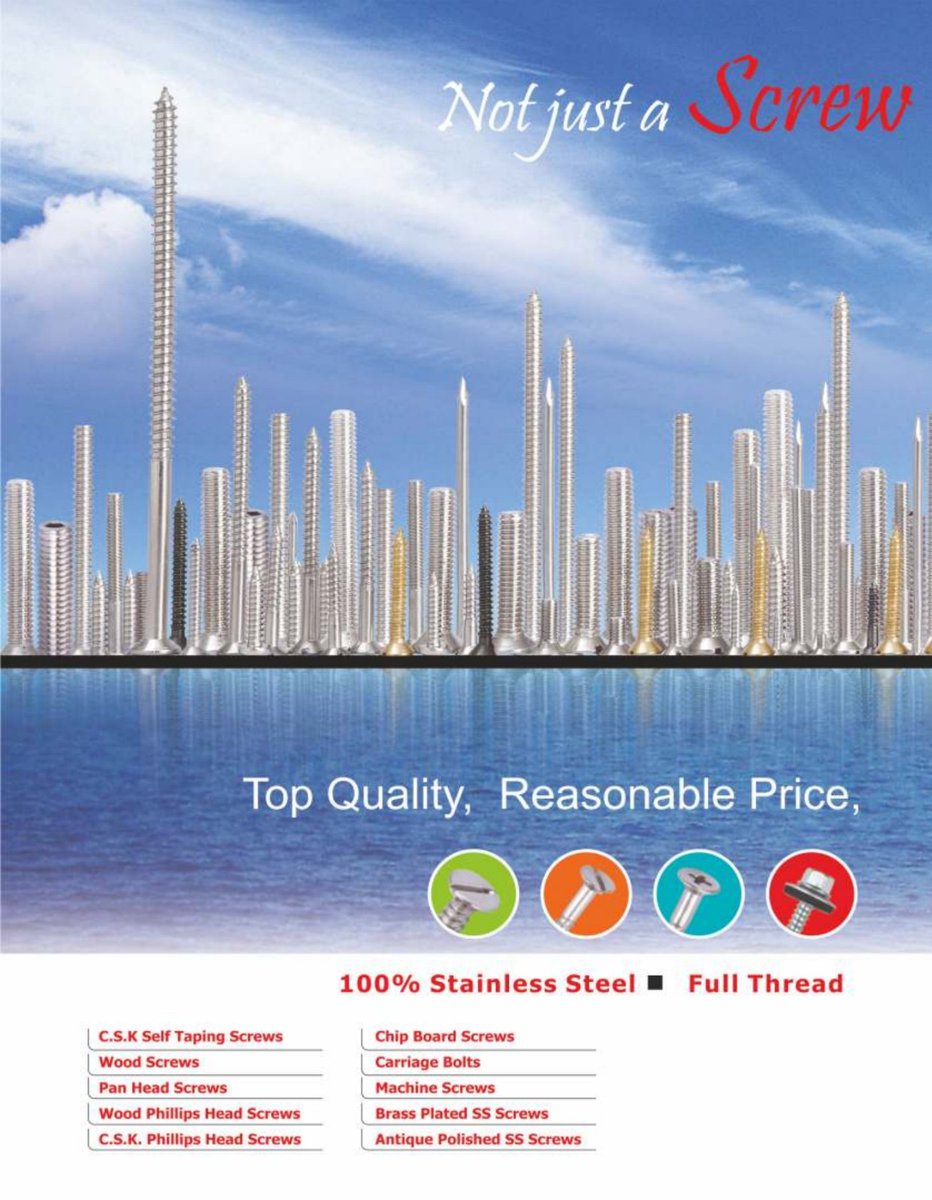 Not just a Screw

Top Quality, Reasonable Price,

100% Stainless Steel ■ Full Thread

C.S.K Self Taping Screws
Wood Screws
Pan Head Screws
Wood Phillips Head Screws
C.S.K. Phillips Head Screws

Chip Board Screws
Carriage Bolts
Machine Screws
Brass Plated SS Screws
Antique Polished SS Screws